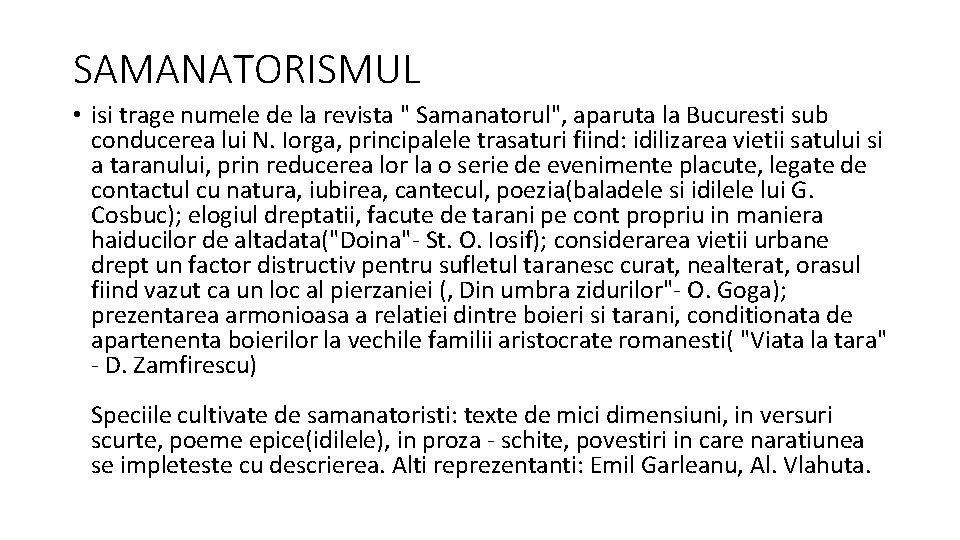 SAMANATORISMUL

• isi trage numele de la revista " Samanatorul", aparuta la Bucuresti sub conducerea lui N. Iorga, principalele trasaturi fiind: idilizarea vietii satului si a taranului, prin reducerea lor la o serie de evenimente placute, legate de contactul cu natura, iubirea, cantecul, poezia(baladele si idilele lui G. Cosbuc); elogiul dreptatii, facute de tarani pe cont propriu in maniera haiducilor de altadata("Doina"- St. O. Iosif); considerarea vietii urbane drept un factor distructiv pentru sufletul taranesc curat, nealterat, orasul fiind vazut ca un loc al pierzaniei (, Din umbra zidurilor"- O. Goga); prezentarea armonioasa a relatiei dintre boieri si tarani, conditionata de apartenenta boierilor la vechile familii aristocrate romanesti( "Viata la tara" - D. Zamfirescu)

Speciile cultivate de samanatoristi: texte de mici dimensiuni, in versuri scurte, poeme epice(idilele), in proza - schite, povestiri in care naratiunea se impleteste cu descrierea. Alti reprezentanti: Emil Garleanu, Al. Vlahuta.